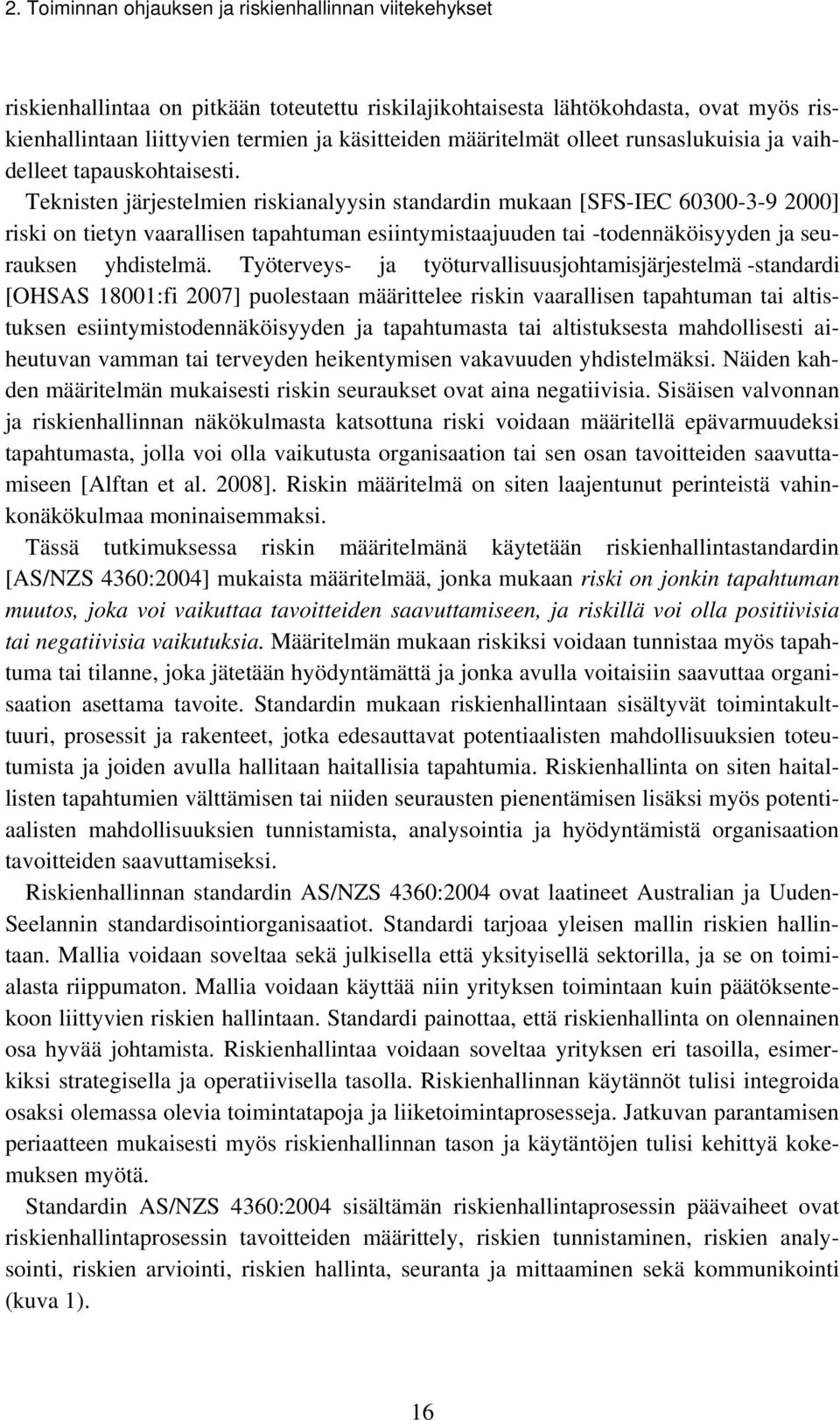 2. Toiminnan ohjauksen ja riskienhallinnan viitekehykset

riskienhallintaa on pitkään toteutettu riskilajikohtaisesta lähtökohdasta, ovat myös riskienhallintaan liittyvien termien ja käsitteiden määritelmät olleet runsaslukuisia ja vaihdelleet tapauskohtaisesti. Teknisten järjestelmien riskianalyysin standardin mukaan [SFS-IEC 60300-3-9 2000] riski on tietyn vaarallisen tapahtuman esiintymistaajuuden tai -todennäköisyyden ja seurauksen yhdistelmä. Työterveys- ja työturvallisuusjohtamisjärjestelmä -standardi [OHSAS 18001:fi 2007] puolestaan määrittelee riskin vaarallisen tapahtuman tai altistuksen esiintymistodennäköisyyden ja tapahtumasta tai altistuksesta mahdollisesti aiheutuvan vamman tai terveyden heikentymisen vakavuuden yhdistelmäksi. Näiden kahden määritelmän mukaisesti riskin seuraukset ovat aina negatiivisia. Sisäisen valvonnan ja riskienhallinnan näkökulmasta katsottuna riski voidaan määritellä epävarmuudeksi tapahtumasta, jolla voi olla vaikutusta organisaation tai sen osan tavoitteiden saavuttamiseen [Alftan et al. 2008]. Riskin määritelmä on siten laajentunut perinteistä vahinkonäkökulmaa moninaisemmaksi.

Tässä tutkimuksessa riskin määritelmänä käytetään riskienhallintastandardin [AS/NZS 4360:2004] mukaista määritelmää, jonka mukaan riski on jonkin tapahtuman muutos, joka voi vaikuttaa tavoitteiden saavuttamiseen, ja riskillä voi olla positiivisia tai negatiivisia vaikutuksia. Määritelmän mukaan riskiksi voidaan tunnistaa myös tapahtuma tai tilanne, joka jätetään hyödyntämättä ja jonka avulla voitaisiin saavuttaa organisaation asettama tavoite. Standardin mukaan riskienhallintaan sisältyvät toimintakulttuuri, prosessit ja rakenteet, jotka edesauttavat potentiaalisten mahdollisuuksien toteutumista ja joiden avulla hallitaan haitallisia tapahtumia. Riskienhallinta on siten haitallisten tapahtumien välttämisen tai niiden seurausten pienentämisen lisäksi myös potentiaalisten mahdollisuuksien tunnistamista, analysointia ja hyödyntämistä organisaation tavoitteiden saavuttamiseksi.

Riskienhallinnan standardin AS/NZS 4360:2004 ovat laatineet Australian ja Uuden-Seelannin standardisointiorganisaatiot. Standardi tarjoaa yleisen mallin riskien hallintaan. Mallia voidaan soveltaa sekä julkisella että yksityisellä sektorilla, ja se on toimialasta riippumaton. Mallia voidaan käyttää niin yrityksen toimintaan kuin päätöksentekoon liittyvien riskien hallintaan. Standardi painottaa, että riskienhallinta on olennainen osa hyvää johtamista. Riskienhallintaa voidaan soveltaa yrityksen eri tasoilla, esimerkiksi strategisella ja operatiivisella tasolla. Riskienhallinnan käytännöt tulisi integroida osaksi olemassa olevia toimintatapoja ja liiketoimintaprosesseja. Jatkuvan parantamisen periaatteen mukaisesti myös riskienhallinnan tason ja käytäntöjen tulisi kehittyä kokemuksen myötä.

Standardin AS/NZS 4360:2004 sisältämän riskienhallintaprosessin päävaiheet ovat riskienhallintaprosessin tavoitteiden määrittely, riskien tunnistaminen, riskien analysointi, riskien arviointi, riskien hallinta, seuranta ja mittaaminen sekä kommunikointi (kuva 1).

16